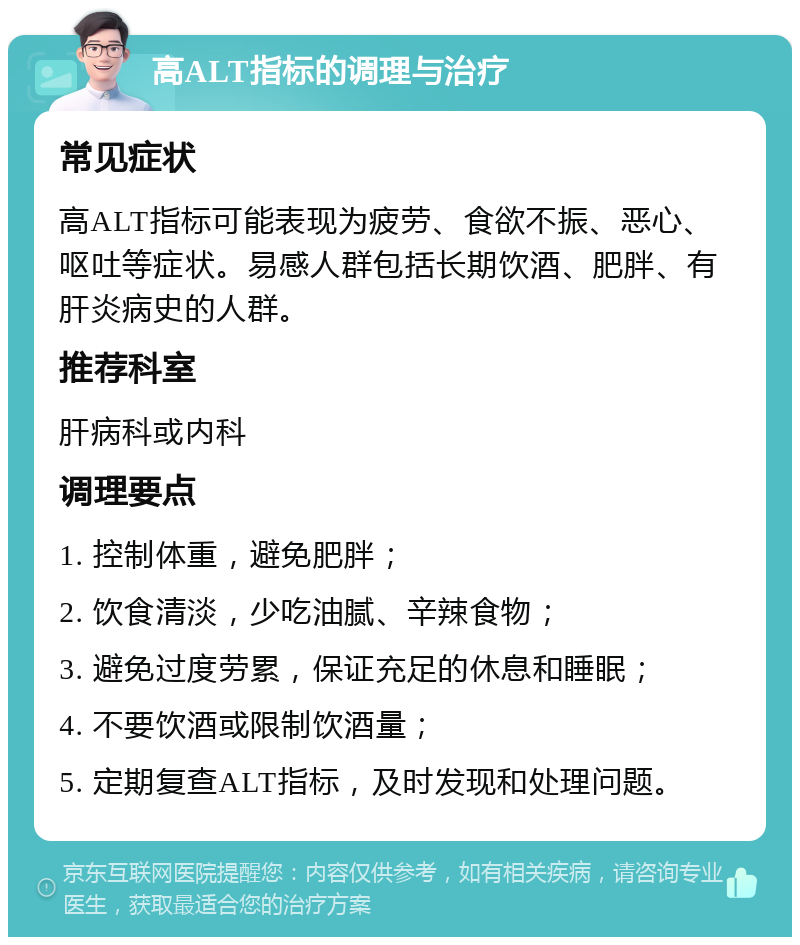 高ALT指标的调理与治疗

常见症状

高ALT指标可能表现为疲劳、食欲不振、恶心、呕吐等症状。易感人群包括长期饮酒、肥胖、有肝炎病史的人群。

推荐科室

肝病科或内科

调理要点

1. 控制体重，避免肥胖；

2. 饮食清淡，少吃油腻、辛辣食物；

3. 避免过度劳累，保证充足的休息和睡眠；

4. 不要饮酒或限制饮酒量；

5. 定期复查ALT指标，及时发现和处理问题。

京东互联网医院提醒您：内容仅供参考，如有相关疾病，请咨询专业医生，获取最适合您的治疗方案